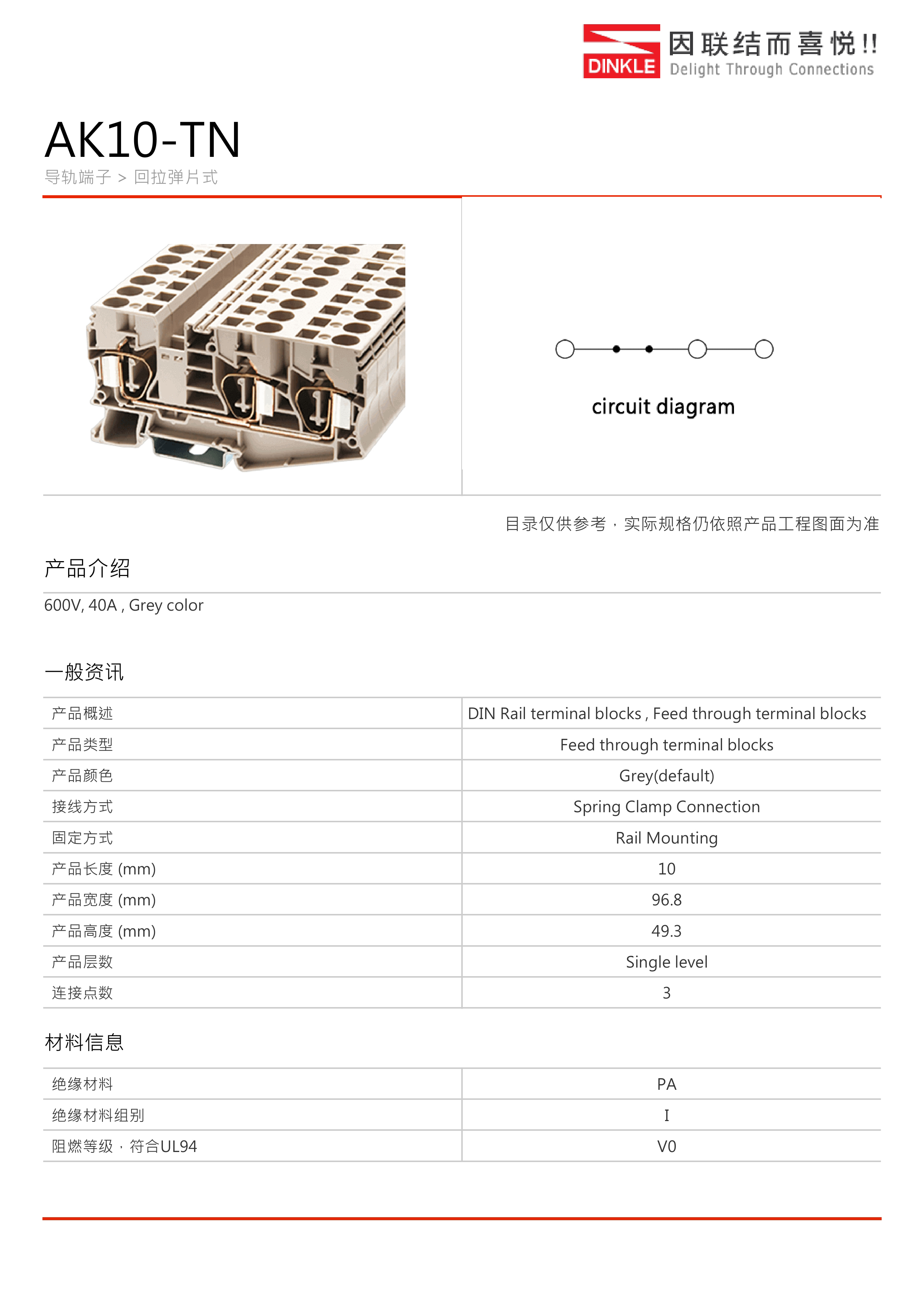 DINKLE 因联结而喜悦!! Delight Through Connections

AK10-TN

导轨端子 > 回拉弹片式

circuit diagram

目录仅供参考，实际规格仍依照产品工程图面为准

产品介绍

600V, 40A , Grey color

一般资讯

| 产品概述 | DIN Rail terminal blocks , Feed through terminal blocks |
|---|---|
| 产品类型 | Feed through terminal blocks |
| 产品颜色 | Grey(default) |
| 接线方式 | Spring Clamp Connection |
| 固定方式 | Rail Mounting |
| 产品长度 (mm) | 10 |
| 产品宽度 (mm) | 96.8 |
| 产品高度 (mm) | 49.3 |
| 产品层数 | Single level |
| 连接点数 | 3 |

材料信息

| 绝缘材料 | PA |
|---|---|
| 绝缘材料组别 | I |
| 阻燃等级，符合UL94 | V0 |